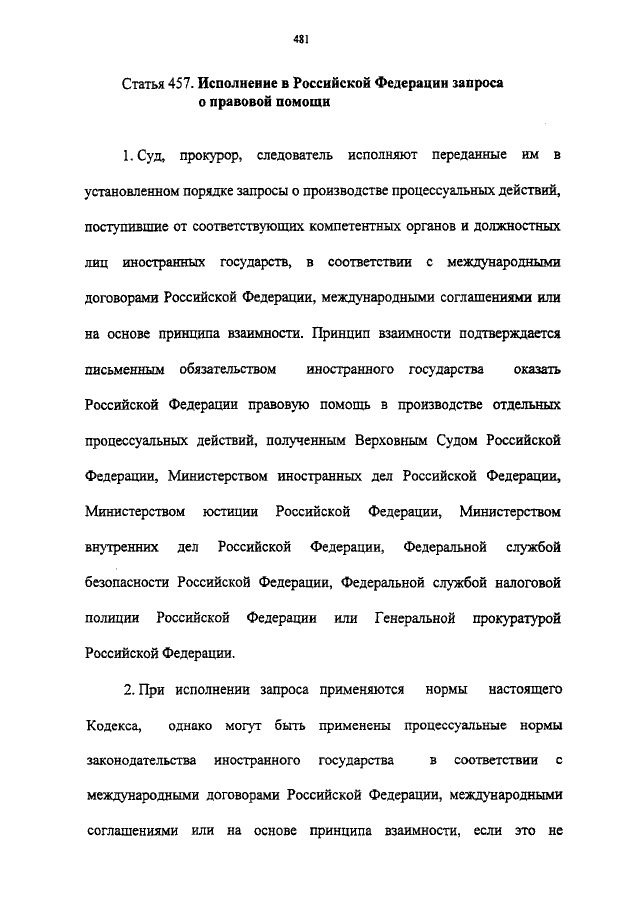 481

Статья 457. Исполнение в Российской Федерации запроса о правовой помощи

1. Суд, прокурор, следователь исполняют переданные им в установленном порядке запросы о производстве процессуальных действий, поступившие от соответствующих компетентных органов и должностных лиц иностранных государств, в соответствии с международными договорами Российской Федерации, международными соглашениями или на основе принципа взаимности. Принцип взаимности подтверждается письменным обязательством иностранного государства оказать Российской Федерации правовую помощь в производстве отдельных процессуальных действий, полученным Верховным Судом Российской Федерации, Министерством иностранных дел Российской Федерации, Министерством юстиции Российской Федерации, Министерством внутренних дел Российской Федерации, Федеральной службой безопасности Российской Федерации, Федеральной службой налоговой полиции Российской Федерации или Генеральной прокуратурой Российской Федерации.

2. При исполнении запроса применяются нормы настоящего Кодекса, однако могут быть применены процессуальные нормы законодательства иностранного государства в соответствии с международными договорами Российской Федерации, международными соглашениями или на основе принципа взаимности, если это не